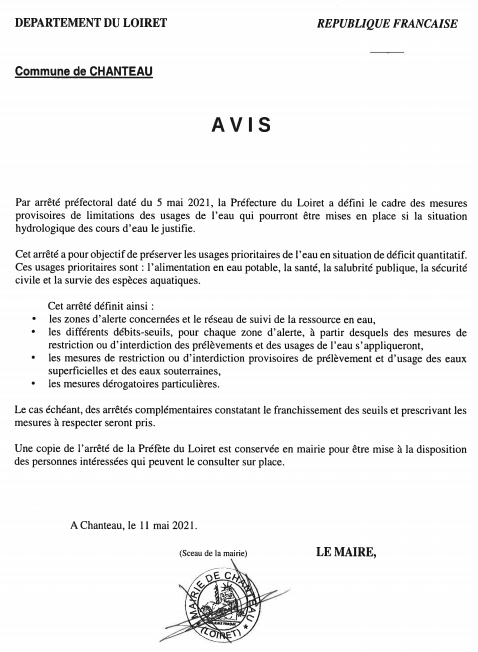 DEPARTEMENT DU LOIRET

REPUBLIQUE FRANCAISE

Commune de CHANTEAU

AVIS

Par arrêté préfectoral daté du 5 mai 2021, la Préfecture du Loiret a défini le cadre des mesures provisoires de limitations des usages de l'eau qui pourront être mises en place si la situation hydrologique des cours d'eau le justifie.

Cet arrêté a pour objectif de préserver les usages prioritaires de l'eau en situation de déficit quantitatif. Ces usages prioritaires sont : l'alimentation en eau potable, la santé, la salubrité publique, la sécurité civile et la survie des espèces aquatiques.

Cet arrêté définit ainsi :
• les zones d'alerte concernées et le réseau de suivi de la ressource en eau,
• les différents débits-seuils, pour chaque zone d'alerte, à partir desquels des mesures de restriction ou d'interdiction des prélèvements et des usages de l'eau s'appliqueront,
• les mesures de restriction ou d'interdiction provisoires de prélèvement et d'usage des eaux superficielles et des eaux souterraines,
• les mesures dérogatoires particulières.

Le cas échéant, des arrêtés complémentaires constatant le franchissement des seuils et prescrivant les mesures à respecter seront pris.

Une copie de l'arrêté de la Préfète du Loiret est conservée en mairie pour être mise à la disposition des personnes intéressées qui peuvent le consulter sur place.

A Chanteau, le 11 mai 2021.

(Sceau de la mairie)

LE MAIRE,

MAIRIE DE CHANTEAU (LOIRET)